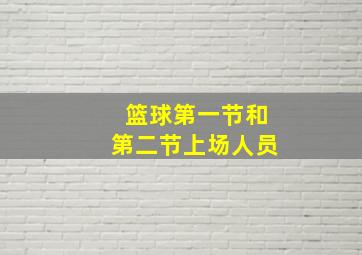 篮球第一节和
第二节上场人员